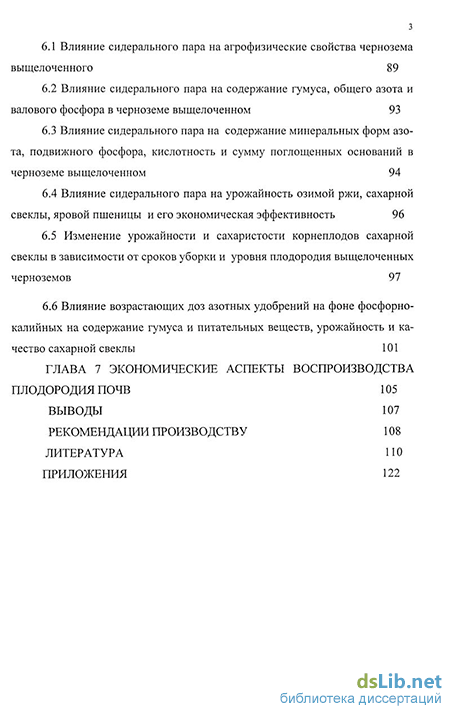 3

6.1 Влияние сидерального пара на агрофизические свойства чернозема выщелоченного 89

6.2 Влияние сидерального пара на содержание гумуса, общего азота и валового фосфора в черноземе выщелоченном 93

6.3 Влияние сидерального пара на содержание минеральных форм азота, подвижного фосфора, кислотность и сумму поглощенных оснований в черноземе выщелоченном 94

6.4 Влияние сидерального пара на урожайность озимой ржи, сахарной свеклы, яровой пшеницы и его экономическая эффективность 96

6.5 Изменение урожайности и сахаристости корнеплодов сахарной свеклы в зависимости от сроков уборки и уровня плодородия выщелоченных черноземов 97

6.6 Влияние возрастающих доз азотных удобрений на фоне фосфорно-калийных на содержание гумуса и питательных веществ, урожайность и качество сахарной свеклы 101

ГЛАВА 7 ЭКОНОМИЧЕСКИЕ АСПЕКТЫ ВОСПРОИЗВОДСТВА ПЛОДОРОДИЯ ПОЧВ 105

ВЫВОДЫ 107

РЕКОМЕНДАЦИИ ПРОИЗВОДСТВУ 108

ЛИТЕРАТУРА 110

ПРИЛОЖЕНИЯ 122

dsLib.net
библиотека диссертаций